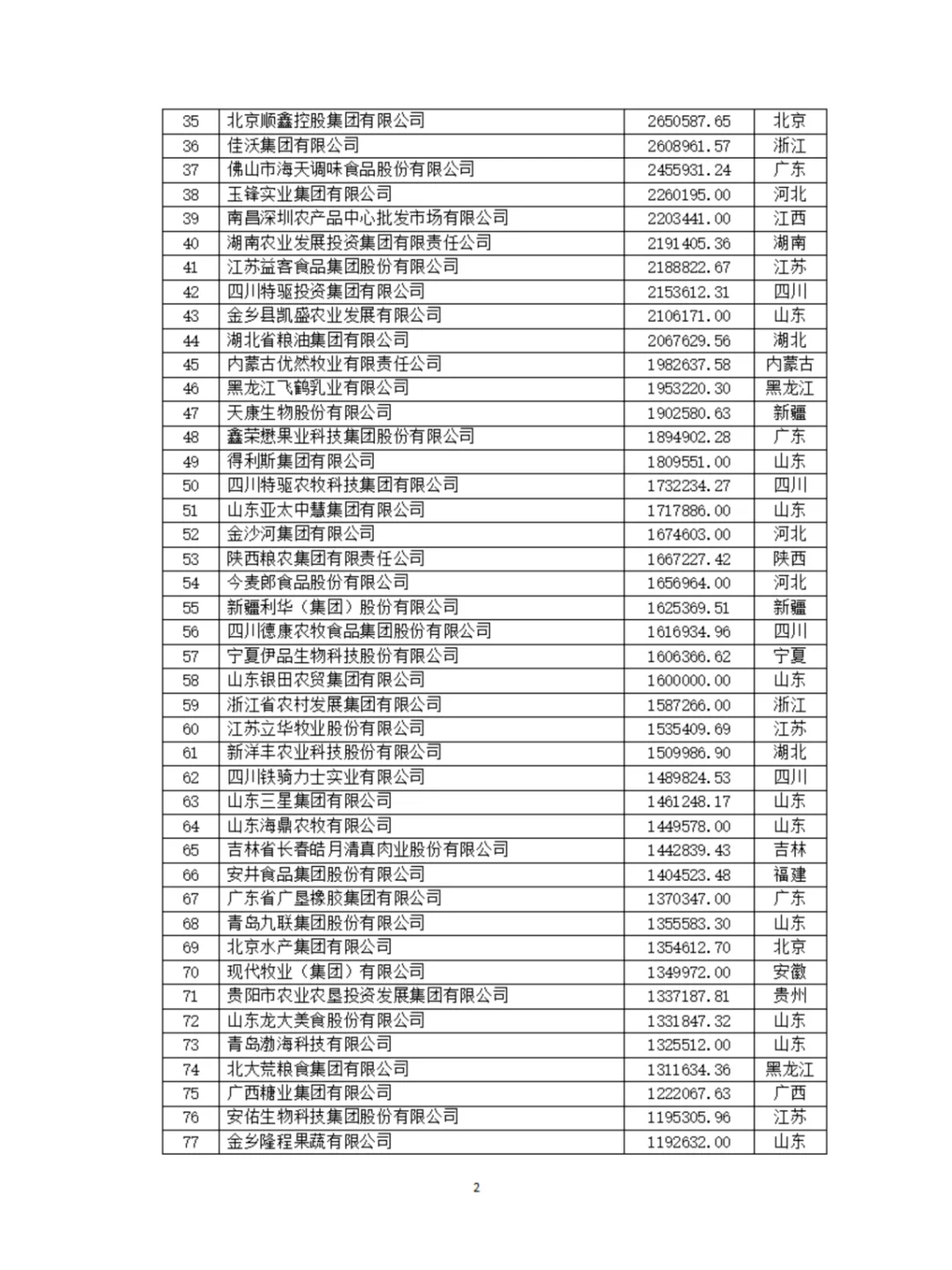 | 35 | 北京顺鑫控股集团有限公司 | 2650587.65 | 北京 |
|---|---|---|---|
| 36 | 佳沃集团有限公司 | 2608961.57 | 浙江 |
| 37 | 佛山市海天调味食品股份有限公司 | 2455931.24 | 广东 |
| 38 | 玉锋实业集团有限公司 | 2260195.00 | 河北 |
| 39 | 南昌深圳农产品中心批发市场有限公司 | 2203441.00 | 江西 |
| 40 | 湖南农业发展投资集团有限责任公司 | 2191405.36 | 湖南 |
| 41 | 江苏益客食品集团股份有限公司 | 2188822.67 | 江苏 |
| 42 | 四川特驱投资集团有限公司 | 2153612.31 | 四川 |
| 43 | 金乡县凯盛农业发展有限公司 | 2106171.00 | 山东 |
| 44 | 湖北省粮油集团有限公司 | 2067629.56 | 湖北 |
| 45 | 内蒙古优然牧业有限责任公司 | 1982637.58 | 内蒙古 |
| 46 | 黑龙江飞鹤乳业有限公司 | 1953220.30 | 黑龙江 |
| 47 | 天康生物股份有限公司 | 1902580.63 | 新疆 |
| 48 | 鑫荣懋果业科技集团股份有限公司 | 1894902.28 | 广东 |
| 49 | 得利斯集团有限公司 | 1809551.00 | 山东 |
| 50 | 四川特驱农牧科技集团有限公司 | 1732234.27 | 四川 |
| 51 | 山东亚太中慧集团有限公司 | 1717886.00 | 山东 |
| 52 | 金沙河集团有限公司 | 1674603.00 | 河北 |
| 53 | 陕西粮农集团有限责任公司 | 1667227.42 | 陕西 |
| 54 | 今麦郎食品股份有限公司 | 1656964.00 | 河北 |
| 55 | 新疆利华（集团）股份有限公司 | 1625369.51 | 新疆 |
| 56 | 四川德康农牧食品集团股份有限公司 | 1616934.96 | 四川 |
| 57 | 宁夏伊品生物科技股份有限公司 | 1606366.62 | 宁夏 |
| 58 | 山东银田农贸集团有限公司 | 1600000.00 | 山东 |
| 59 | 浙江省农村发展集团有限公司 | 1587266.00 | 浙江 |
| 60 | 江苏立华牧业股份有限公司 | 1535409.69 | 江苏 |
| 61 | 新洋丰农业科技股份有限公司 | 1509986.90 | 湖北 |
| 62 | 四川铁骑力士实业有限公司 | 1489824.53 | 四川 |
| 63 | 山东三星集团有限公司 | 1461248.17 | 山东 |
| 64 | 山东海鼎农牧有限公司 | 1449578.00 | 山东 |
| 65 | 吉林省长春皓月清真肉业股份有限公司 | 1442839.43 | 吉林 |
| 66 | 安井食品集团股份有限公司 | 1404523.48 | 福建 |
| 67 | 广东省广垦橡胶集团有限公司 | 1370347.00 | 广东 |
| 68 | 青岛九联集团股份有限公司 | 1355583.30 | 山东 |
| 69 | 北京水产集团有限公司 | 1354612.70 | 北京 |
| 70 | 现代牧业（集团）有限公司 | 1349972.00 | 安徽 |
| 71 | 贵阳市农业农垦投资发展集团有限公司 | 1337187.81 | 贵州 |
| 72 | 山东龙大美食股份有限公司 | 1331847.32 | 山东 |
| 73 | 青岛渤海科技有限公司 | 1325512.00 | 山东 |
| 74 | 北大荒粮食集团有限公司 | 1311634.36 | 黑龙江 |
| 75 | 广西糖业集团有限公司 | 1222067.63 | 广西 |
| 76 | 安佑生物科技集团股份有限公司 | 1195305.96 | 江苏 |
| 77 | 金乡隆程果蔬有限公司 | 1192632.00 | 山东 |

2